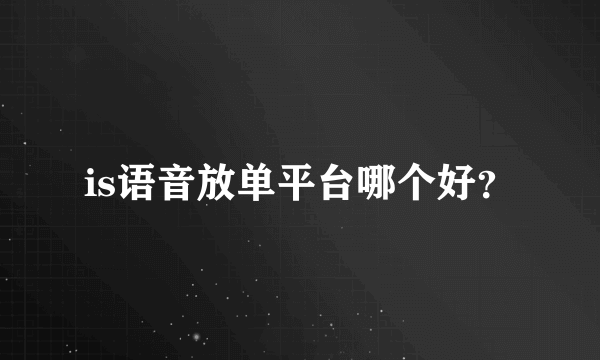 is语音放单平台哪个好?